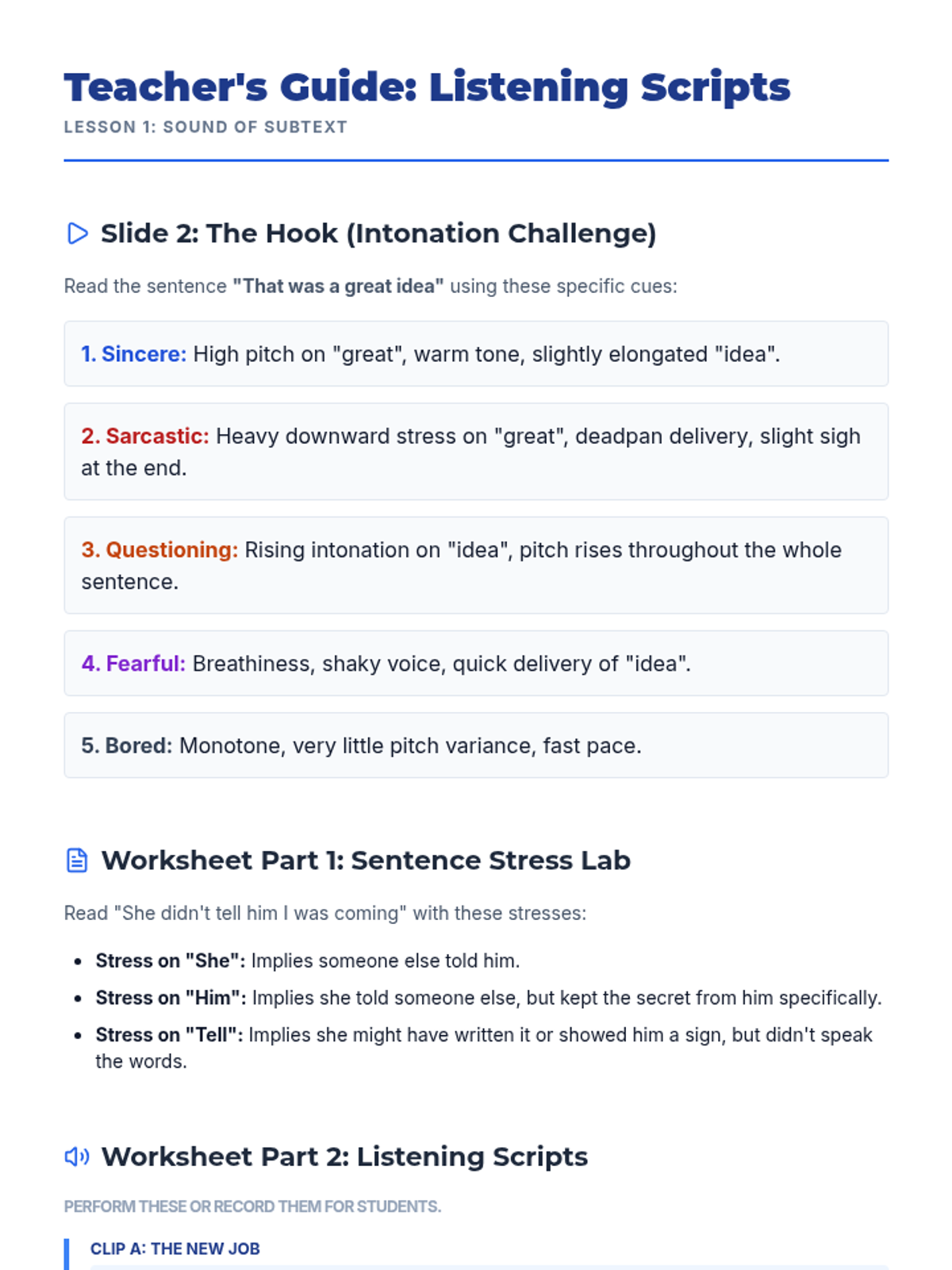 Teacher's Guide: Listening Scripts
LESSON 1: SOUND OF SUBTEXT

Slide 2: The Hook (Intonation Challenge)

Read the sentence "That was a great idea" using these specific cues:

1. Sincere: High pitch on "great", warm tone, slightly elongated "idea".

2. Sarcastic: Heavy downward stress on "great", deadpan delivery, slight sigh at the end.

3. Questioning: Rising intonation on "idea", pitch rises throughout the whole sentence.

4. Fearful: Breathiness, shaky voice, quick delivery of "idea".

5. Bored: Monotone, very little pitch variance, fast pace.

Worksheet Part 1: Sentence Stress Lab

Read "She didn't tell him I was coming" with these stresses:

• Stress on "She": Implies someone else told him.
• Stress on "Him": Implies she told someone else, but kept the secret from him specifically.
• Stress on "Tell": Implies she might have written it or showed him a sign, but didn't speak the words.

Worksheet Part 2: Listening Scripts

PERFORM THESE OR RECORD THEM FOR STUDENTS.

CLIP A: THE NEW JOB